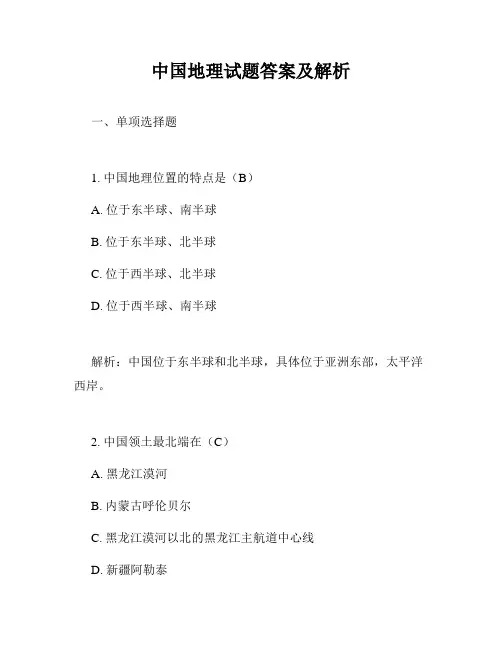 中国地理试题答案及解析

一、单项选择题

1. 中国地理位置的特点是（B）

A. 位于东半球、南半球

B. 位于东半球、北半球

C. 位于西半球、北半球

D. 位于西半球、南半球

解析：中国位于东半球和北半球，具体位于亚洲东部，太平洋西岸。

2. 中国领土最北端在（C）

A. 黑龙江漠河

B. 内蒙古呼伦贝尔

C. 黑龙江漠河以北的黑龙江主航道中心线

D. 新疆阿勒泰